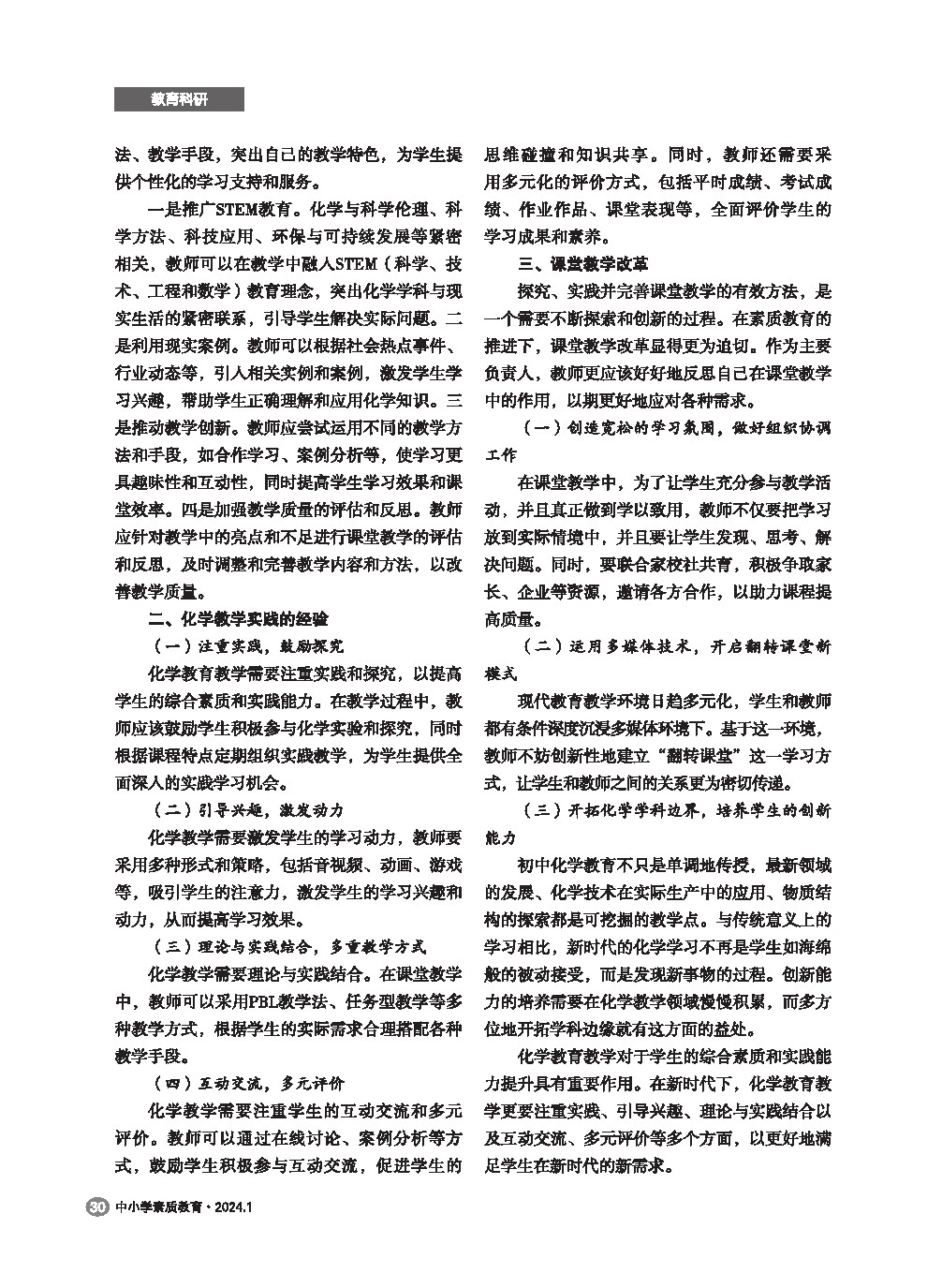 教育科研

法、教学手段，突出自己的教学特色，为学生提供个性化的学习支持和服务。

一是推广STEM教育。化学与科学伦理、科学方法、科技应用、环保与可持续发展等紧密相关，教师可以在教学中融入STEM（科学、技术、工程和数学）教育理念，突出化学学科与现实生活的紧密联系，引导学生解决实际问题。二是利用现实案例。教师可以根据社会热点事件、行业动态等，引入相关实例和案例，激发学生学习兴趣，帮助学生正确理解和应用化学知识。三是推动教学创新。教师应尝试运用不同的教学方法和手段，如合作学习、案例分析等，使学习更具趣味性和互动性，同时提高学生学习效果和课堂效率。四是加强教学质量的评估和反思。教师应针对教学中的亮点和不足进行课堂教学的评估和反思，及时调整和完善教学内容和方法，以改善教学质量。

二、化学教学实践的经验

（一）注重实践，鼓励探究

化学教育教学需要注重实践和探究，以提高学生的综合素质和实践能力。在教学过程中，教师应该鼓励学生积极参与化学实验和探究，同时根据课程特点定期组织实践教学，为学生提供全面深入的实践学习机会。

（二）引导兴趣，激发动力

化学教学需要激发学生的学习动力，教师要采用多种形式和策略，包括音视频、动画、游戏等，吸引学生的注意力，激发学生的学习兴趣和动力，从而提高学习效果。

（三）理论与实践结合，多重教学方式

化学教学需要理论与实践结合。在课堂教学中，教师可以采用PBL教学法、任务型教学等多种教学方式，根据学生的实际需求合理搭配各种教学手段。

（四）互动交流，多元评价

化学教学需要注重学生的互动交流和多元评价。教师可以通过在线讨论、案例分析等方式，鼓励学生积极参与互动交流，促进学生的思维碰撞和知识共享。同时，教师还需要采用多元化的评价方式，包括平时成绩、考试成绩、作业作品、课堂表现等，全面评价学生的学习成果和素养。

三、课堂教学改革

探究、实践并完善课堂教学的有效方法，是一个需要不断探索和创新的过程。在素质教育的推进下，课堂教学改革显得更为迫切。作为主要负责人，教师更应该好好地反思自己在课堂教学中的作用，以期更好地应对各种需求。

（一）创造宽松的学习氛围，做好组织协调工作

在课堂教学中，为了让学生充分参与教学活动，并且真正做到学以致用，教师不仅要把学习放到实际情境中，并且要让学生发现、思考、解决问题。同时，要联合家校社共育，积极争取家长、企业等资源，邀请各方合作，以助力课程提高质量。

（二）运用多媒体技术，开启翻转课堂新模式

现代教育教学环境日趋多元化，学生和教师都有条件深度沉浸多媒体环境下。基于这一环境，教师不妨创新性地建立“翻转课堂”这一学习方式，让学生和教师之间的关系更为密切传递。

（三）开拓化学学科边界，培养学生的创新能力

初中化学教育不只是单调地传授，最新领域的发展、化学技术在实际生产中的应用、物质结构的探索都是可挖掘的教学点。与传统意义上的学习相比，新时代的化学学习不再是学生如海绵般的被动接受，而是发现新事物的过程。创新能力的培养需要在化学教学领域慢慢积累，而多方位地开拓学科边缘就有这方面的益处。

化学教育教学对于学生的综合素质和实践能力提升具有重要作用。在新时代下，化学教育教学更要注重实践、引导兴趣、理论与实践结合以及互动交流、多元评价等多个方面，以更好地满足学生在新时代的新需求。

30 中小学素质教育·2024.1